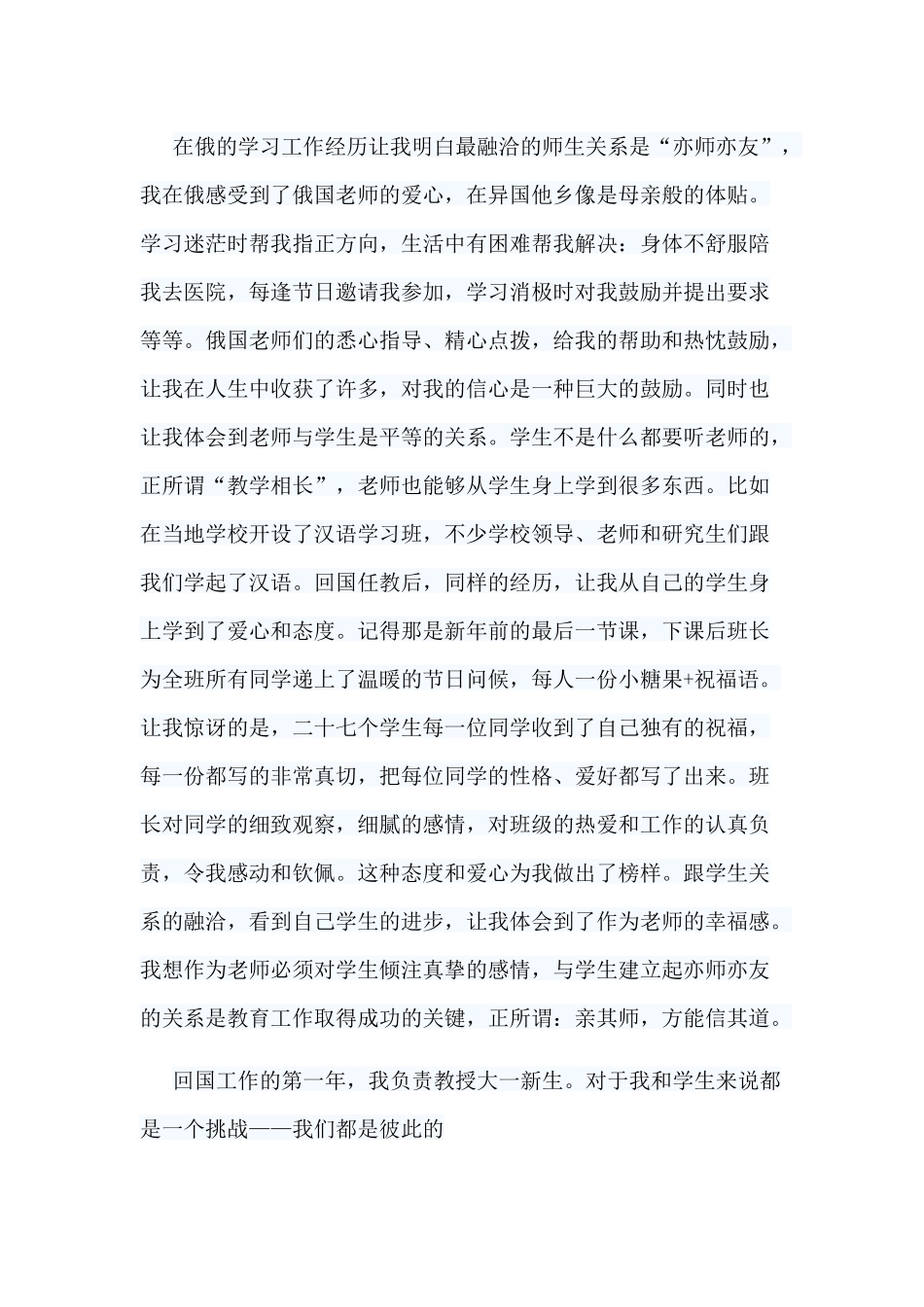 在俄的学习工作经历让我明白最融洽的师生关系是“亦师亦友”，我在俄感受到了俄国老师的爱心，在异国他乡像是母亲般的体贴。学习迷茫时帮我指正方向，生活中有困难帮我解决：身体不舒服陪我去医院，每逢节日邀请我参加，学习消极时对我鼓励并提出要求等等。俄国老师们的悉心指导、精心点拨，给我的帮助和热忱鼓励，让我在人生中收获了许多，对我的信心是一种巨大的鼓励。同时也让我体会到老师与学生是平等的关系。学生不是什么都要听老师的，正所谓“教学相长”，老师也能够从学生身上学到很多东西。比如在当地学校开设了汉语学习班，不少学校领导、老师和研究生们跟我们学起了汉语。回国任教后，同样的经历，让我从自己的学生身上学到了爱心和态度。记得那是新年前的最后一节课，下课后班长为全班所有同学递上了温暖的节日问候，每人一份小糖果+祝福语。让我惊讶的是，二十七个学生每一位同学收到了自己独有的祝福，每一份都写的非常真切，把每位同学的性格、爱好都写了出来。班长对同学的细致观察，细腻的感情，对班级的热爱和工作的认真负责，令我感动和钦佩。这种态度和爱心为我做出了榜样。跟学生关系的融洽，看到自己学生的进步，让我体会到了作为老师的幸福感。我想作为老师必须对学生倾注真挚的感情，与学生建立起亦师亦友的关系是教育工作取得成功的关键，正所谓：亲其师，方能信其道。

回国工作的第一年，我负责教授大一新生。对于我和学生来说都是一个挑战——我们都是彼此的